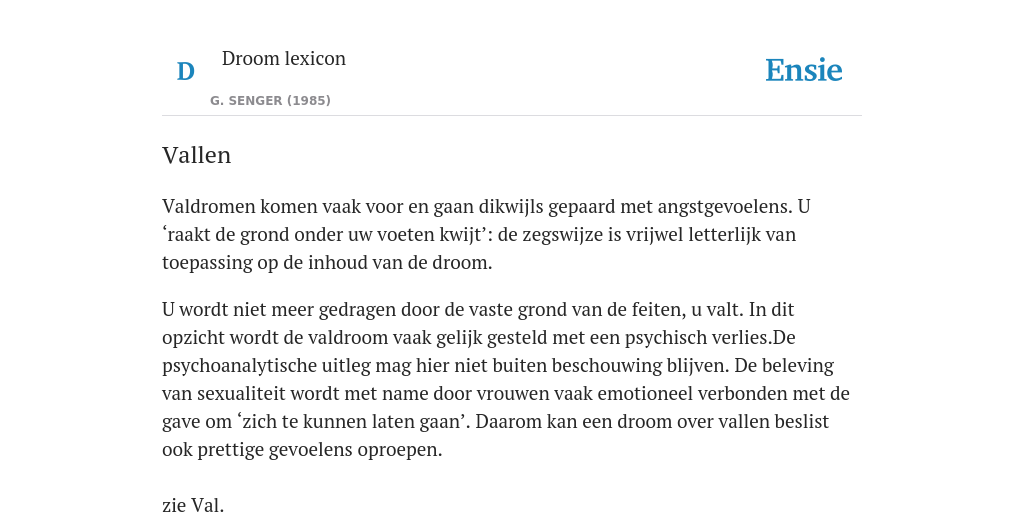 D

Droom lexicon

G. SENGER (1985)

Ensie

Vallen

Valdromen komen vaak voor en gaan dikwijls gepaard met angstgevoelens. U ‘raakt de grond onder uw voeten kwijt’: de zegswijze is vrijwel letterlijk van toepassing op de inhoud van de droom.

U wordt niet meer gedragen door de vaste grond van de feiten, u valt. In dit opzicht wordt de valdroom vaak gelijk gesteld met een psychisch verlies.De psychoanalytische uitleg mag hier niet buiten beschouwing blijven. De beleving van sexualiteit wordt met name door vrouwen vaak emotioneel verbonden met de gave om ‘zich te kunnen laten gaan’. Daarom kan een droom over vallen beslist ook prettige gevoelens oproepen.

zie Val.